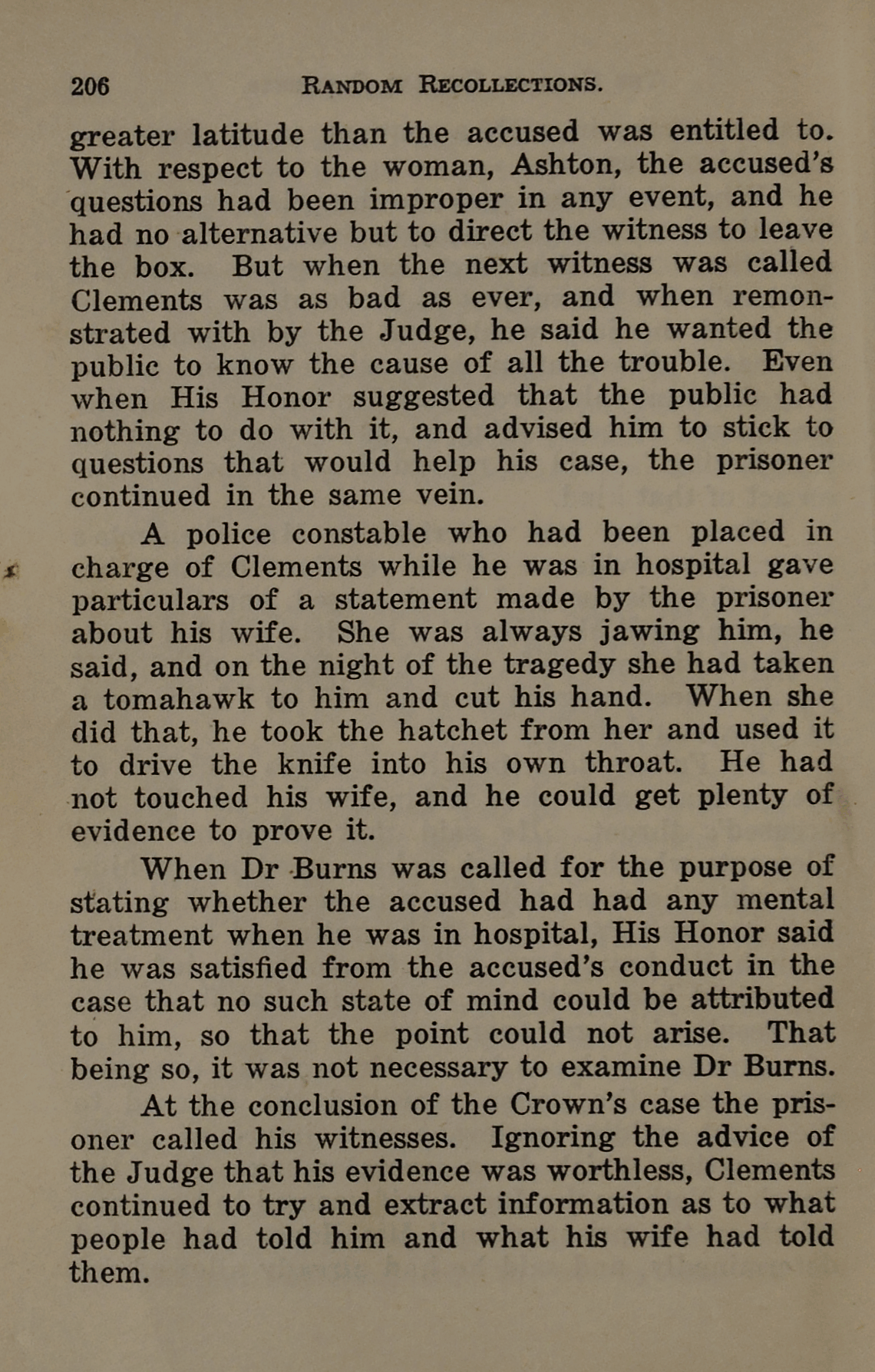 206 RANDOM RECOLLECTIONS.

greater latitude than the accused was entitled to. With respect to the woman, Ashton, the accused's questions had been improper in any event, and he had no alternative but to direct the witness to leave the box. But when the next witness was called Clements was as bad as ever, and when remonstrated with by the Judge, he said he wanted the public to know the cause of all the trouble. Even when His Honor suggested that the public had nothing to do with it, and advised him to stick to questions that would help his case, the prisoner continued in the same vein.

A police constable who had been placed in charge of Clements while he was in hospital gave particulars of a statement made by the prisoner about his wife. She was always jawing him, he said, and on the night of the tragedy she had taken a tomahawk to him and cut his hand. When she did that, he took the hatchet from her and used it to drive the knife into his own throat. He had not touched his wife, and he could get plenty of evidence to prove it.

When Dr Burns was called for the purpose of stating whether the accused had had any mental treatment when he was in hospital, His Honor said he was satisfied from the accused's conduct in the case that no such state of mind could be attributed to him, so that the point could not arise. That being so, it was not necessary to examine Dr Burns.

At the conclusion of the Crown's case the prisoner called his witnesses. Ignoring the advice of the Judge that his evidence was worthless, Clements continued to try and extract information as to what people had told him and what his wife had told them.